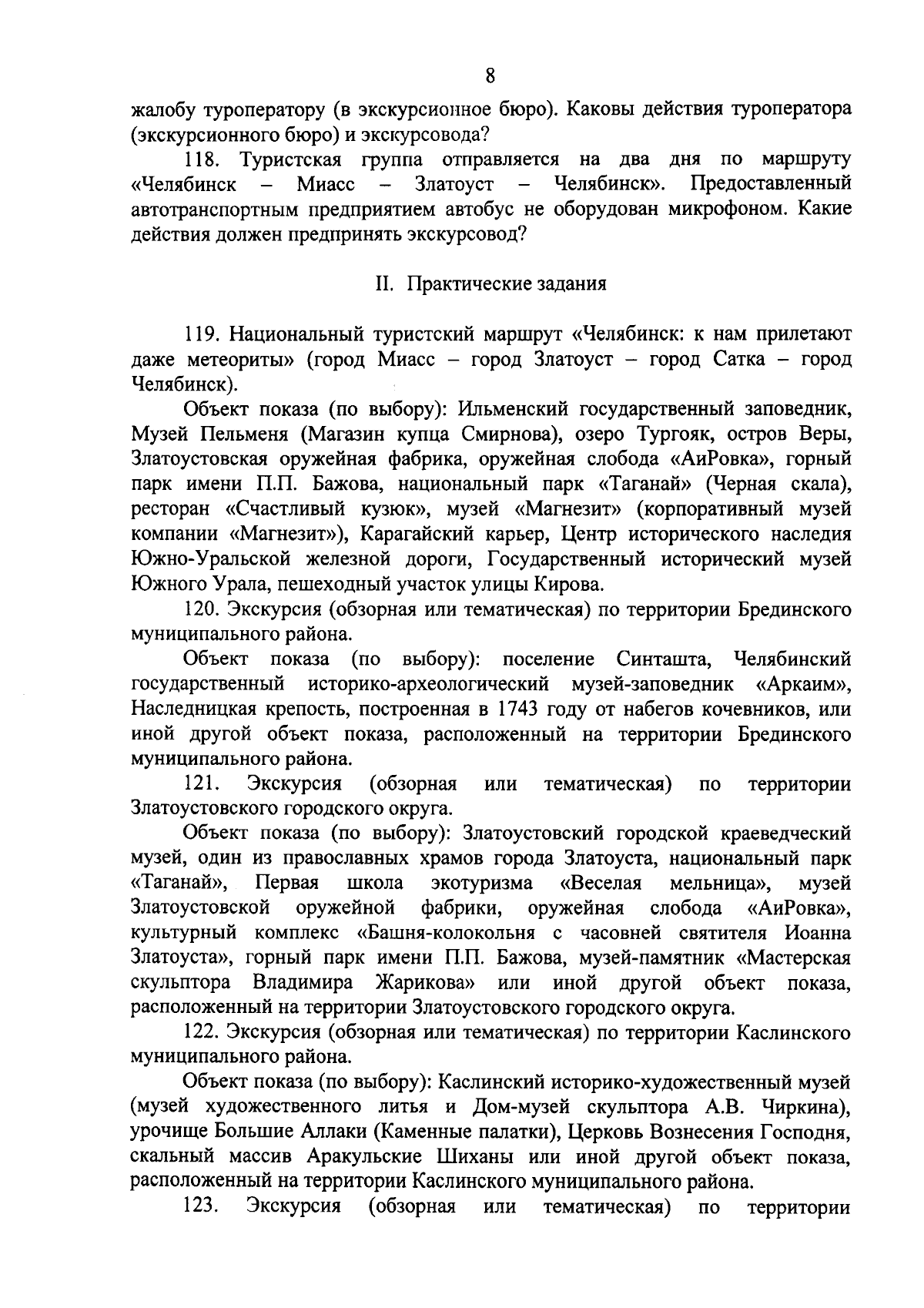 8

жалобу туроператору (в экскурсионное бюро). Каковы действия туроператора (экскурсионного бюро) и экскурсовода?

118. Туристская группа отправляется на два дня по маршруту «Челябинск – Миасс – Златоуст – Челябинск». Предоставленный автотранспортным предприятием автобус не оборудован микрофоном. Какие действия должен предпринять экскурсовод?

II. Практические задания

119. Национальный туристский маршрут «Челябинск: к нам прилетают даже метеориты» (город Миасс – город Златоуст – город Сатка – город Челябинск).

Объект показа (по выбору): Ильменский государственный заповедник, Музей Пельменя (Магазин купца Смирнова), озеро Тургояк, остров Веры, Златоустовская оружейная фабрика, оружейная слобода «АиРовка», горный парк имени П.П. Бажова, национальный парк «Таганай» (Черная скала), ресторан «Счастливый кузюк», музей «Магнезит» (корпоративный музей компании «Магнезит»), Карагайский карьер, Центр исторического наследия Южно-Уральской железной дороги, Государственный исторический музей Южного Урала, пешеходный участок улицы Кирова.

120. Экскурсия (обзорная или тематическая) по территории Брединского муниципального района.

Объект показа (по выбору): поселение Синташта, Челябинский государственный историко-археологический музей-заповедник «Аркаим», Наследницкая крепость, построенная в 1743 году от набегов кочевников, или иной другой объект показа, расположенный на территории Брединского муниципального района.

121. Экскурсия (обзорная или тематическая) по территории Златоустовского городского округа.

Объект показа (по выбору): Златоустовский городской краеведческий музей, один из православных храмов города Златоуста, национальный парк «Таганай», Первая школа экотуризма «Веселая мельница», музей Златоустовской оружейной фабрики, оружейная слобода «АиРовка», культурный комплекс «Башня-колокольня с часовней святителя Иоанна Златоуста», горный парк имени П.П. Бажова, музей-памятник «Мастерская скульптора Владимира Жарикова» или иной другой объект показа, расположенный на территории Златоустовского городского округа.

122. Экскурсия (обзорная или тематическая) по территории Каслинского муниципального района.

Объект показа (по выбору): Каслинский историко-художественный музей (музей художественного литья и Дом-музей скульптора А.В. Чиркина), урочище Большие Аллаки (Каменные палатки), Церковь Вознесения Господня, скальный массив Аракульские Шиханы или иной другой объект показа, расположенный на территории Каслинского муниципального района.

123. Экскурсия (обзорная или тематическая) по территории